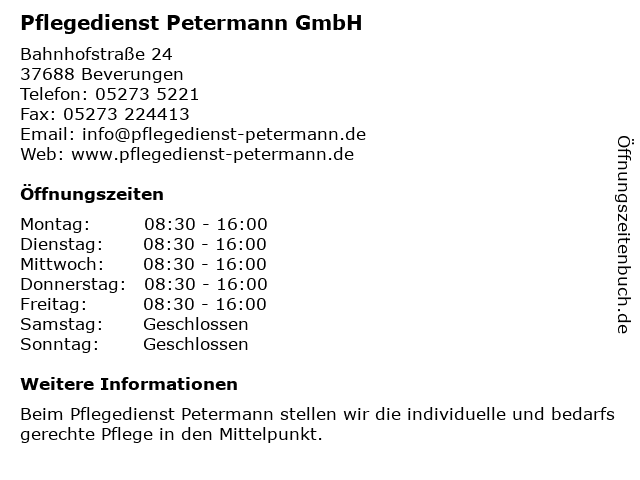 Pflegedienst Petermann GmbH

Bahnhofstraße 24
37688 Beverungen
Telefon: 05273 5221
Fax: 05273 224413
Email: info@pflegedienst-petermann.de
Web: www.pflegedienst-petermann.de

Öffnungszeiten

Montag: 08:30 - 16:00
Dienstag: 08:30 - 16:00
Mittwoch: 08:30 - 16:00
Donnerstag: 08:30 - 16:00
Freitag: 08:30 - 16:00
Samstag: Geschlossen
Sonntag: Geschlossen

Weitere Informationen

Beim Pflegedienst Petermann stellen wir die individuelle und bedarfs gerechte Pflege in den Mittelpunkt.

Öffnungszeitenbuch.de